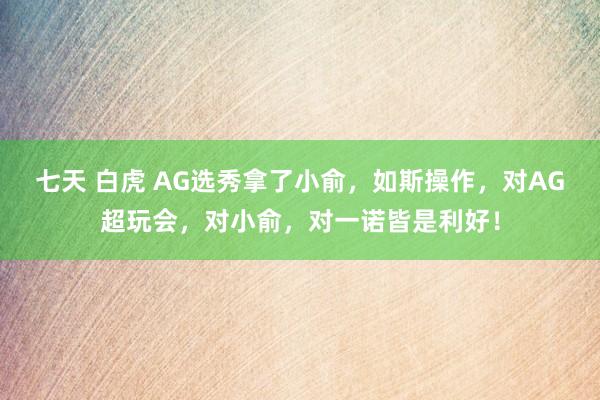 七天 白虎 AG选秀拿了小俞，如斯操作，对AG超玩会，对小俞，对一诺皆是利好！